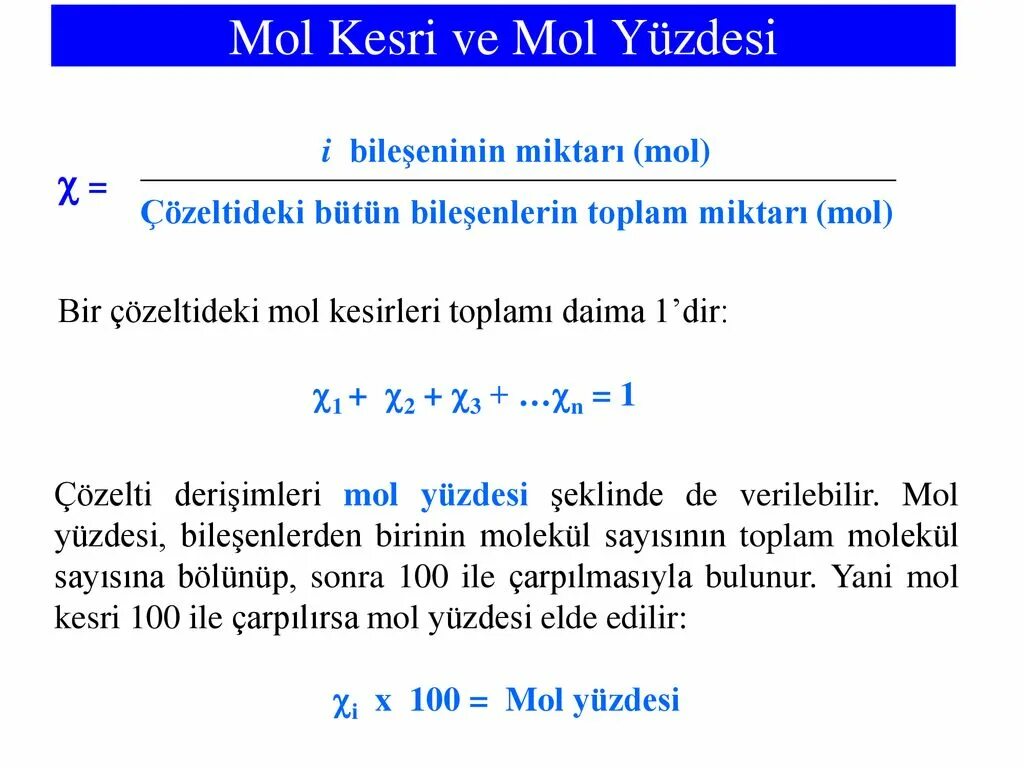 Mol Kesri ve Mol Yüzdesi

$\chi = \frac{i \text{ bileşeninin miktarı (mol)}}{\text{Çözeltideki bütün bileşenlerin toplam miktarı (mol)}}$

Bir çözeltideki mol kesirleri toplamı daima 1'dir:

$\chi_1 + \chi_2 + \chi_3 + \ldots\chi_n = 1$

Çözelti derişimleri mol yüzdesi şeklinde de verilebilir. Mol yüzdesi, bileşenlerden birinin molekül sayısının toplam molekül sayısına bölünüp, sonra 100 ile çarpılmasıyla bulunur. Yani mol kesri 100 ile çarpılırsa mol yüzdesi elde edilir:

$\chi_i$ x 100 = Mol yüzdesi